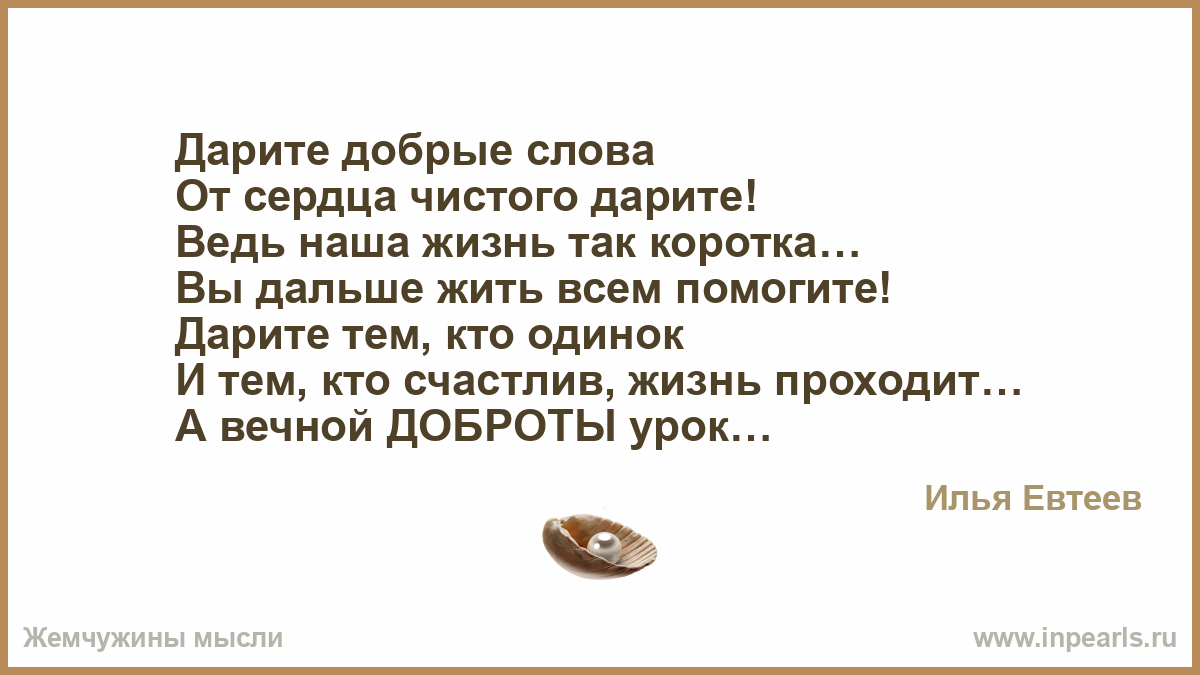 Дарите добрые слова
От сердца чистого дарите!
Ведь наша жизнь так коротка…
Вы дальше жить всем помогите!
Дарите тем, кто одинок
И тем, кто счастлив, жизнь проходит…
А вечной ДОБРОТЫ урок…

Илья Евтеев

Жемчужины мысли

www.inpearls.ru